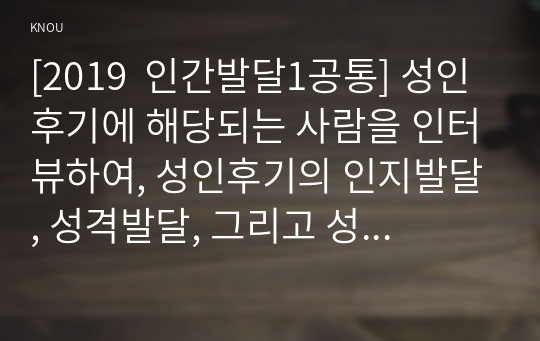 KNOU

[2019 인간발달1공통] 성인후기에 해당되는 사람을 인터뷰하여, 성인후기의 인지발달, 성격발달, 그리고 성...